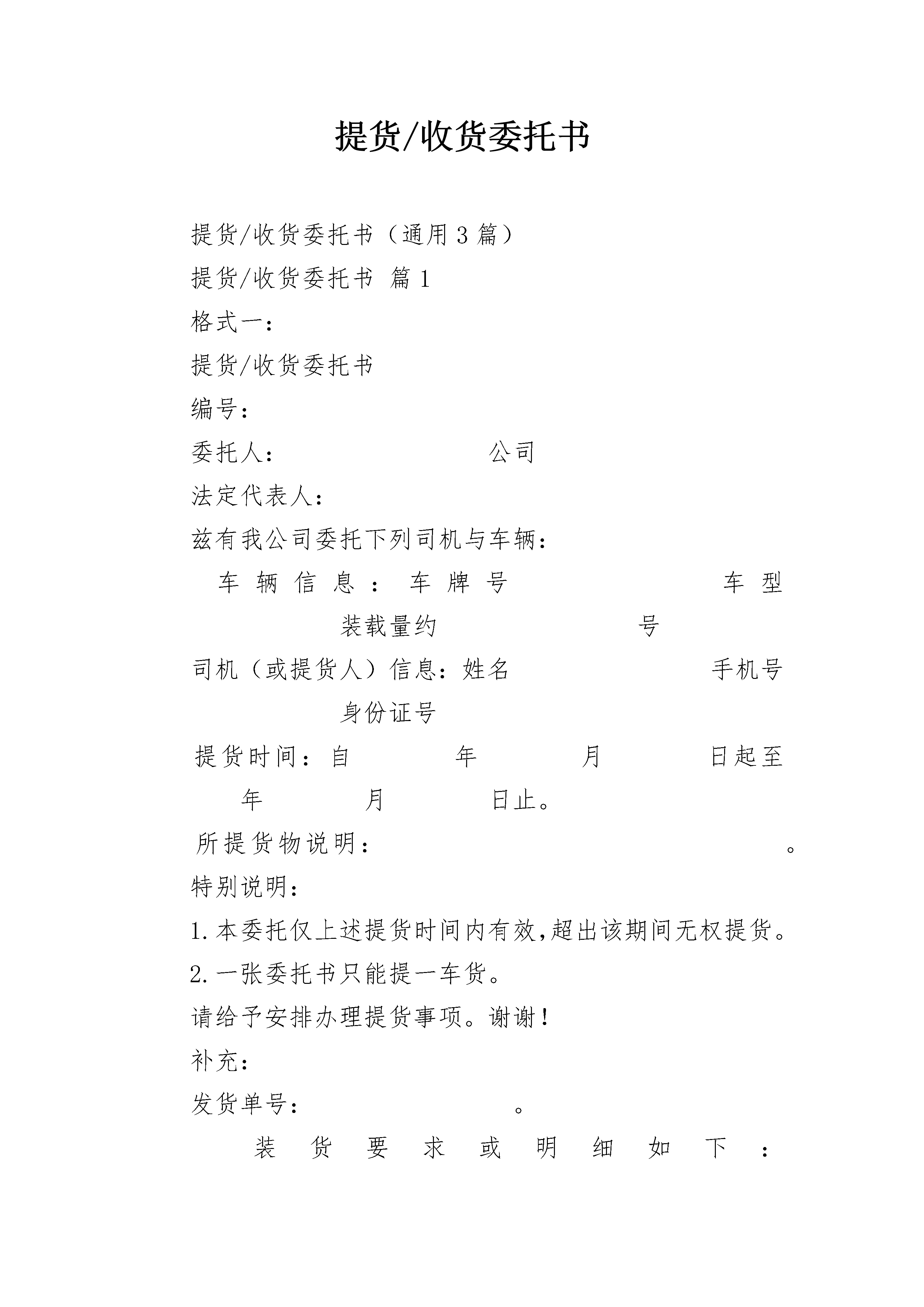 提货/收货委托书

提货/收货委托书（通用3篇）

提货/收货委托书 篇1

格式一：

提货/收货委托书

编号：

委托人： 公司

法定代表人：

兹有我公司委托下列司机与车辆：

车辆信息：车牌号 车型 装载量约 号

司机（或提货人）信息：姓名 手机号 身份证号

提货时间：自 年 月 日起至 年 月 日止。

所提货物说明： 。

特别说明：

1.本委托仅上述提货时间内有效,超出该期间无权提货。

2.一张委托书只能提一车货。

请给予安排办理提货事项。谢谢！

补充：

发货单号： 。

装货要求或明细如下：